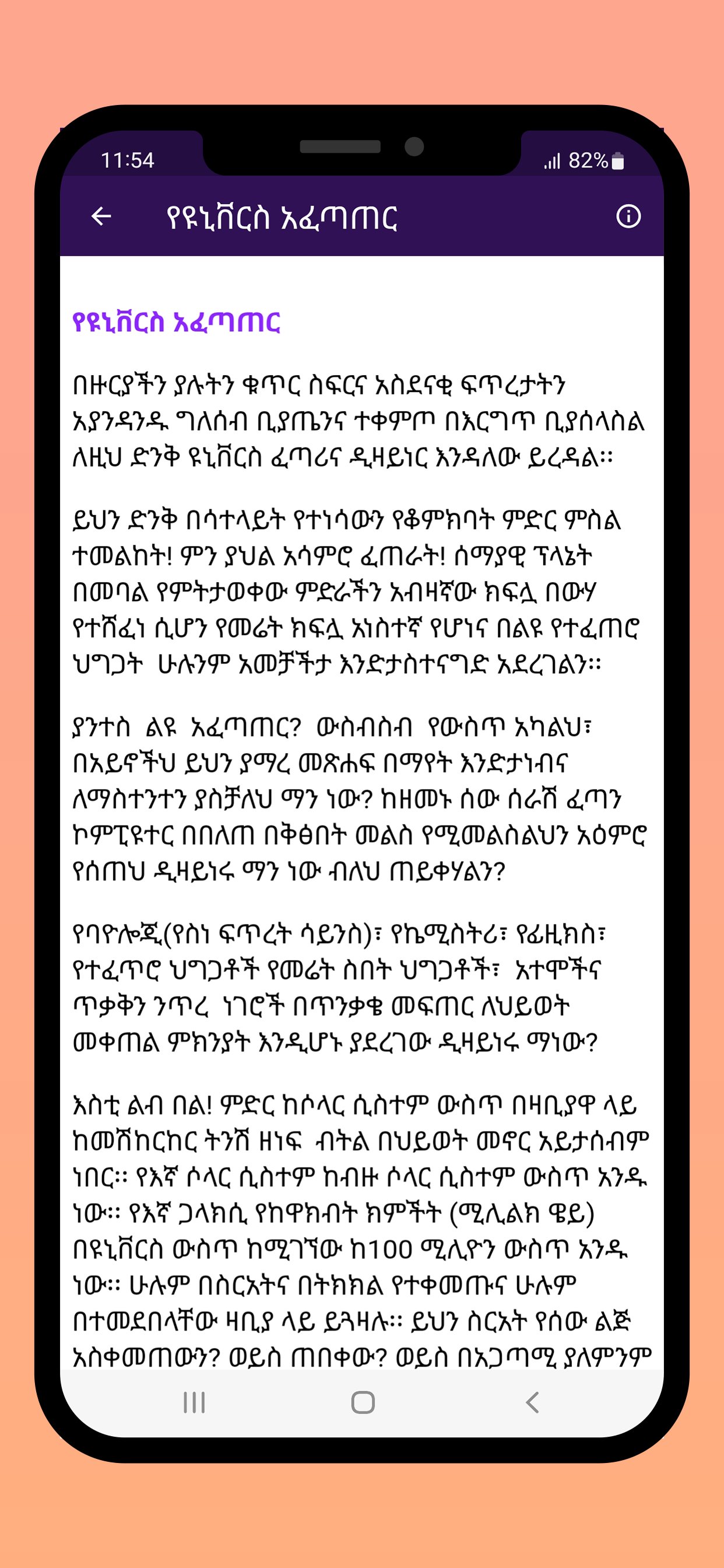 11:54

82%

የዩኒቨርስ አፈጣጠር

የዩኒቨርስ አፈጣጠር

በዙርያችን ያሉትን ቁጥር ስፍርና አስደናቂ ፍጥረታትን እያንዳንዱ ግለሰብ ቢያጤንና ተቀምጦ በእርግጥ ቢያሰላስል ለዚህ ድንቅ ዩኒቨርስ ፈጣሪና ዲዛይነር እንዳለው ይረዳል።

ይህን ድንቅ በሳተላይት የተነሳውን የቆምክባት ምድር ምስል ተመልከት! ምን ያህል አሳምሮ ፈጠራት! ሰማያዊ ፕላኔት በመባል የምትታወቀው ምድራችን አብዛኛው ክፍሏ በውሃ የተሸፈነ ሲሆን የመሬት ክፍሏ አነስተኛ የሆነና በልዩ የተፈጠሮ ህግጋት ሁሉንም አመቻችታ እንድታስተናግድ አደረገልን።

ያንተስ ልዩ አፈጣጠር? ውስብስብ የውስጥ አካልህ፣ በአይኖችህ ይህን ያማረ መጽሐፍ በማየት እንድታነብና ለማስተንተን ያስቻለህ ማን ነው? ከዘመኑ ሰው ሰራሽ ፈጣን ኮምፒዩተር በበለጠ በቅፅበት መልስ የሚመልስልህን አዕምሮ የሰጠህ ዲዛይነሩ ማን ነው ብለህ ጠይቀሃልን?

የባዮሎጂ(የስነ ፍጥረት ሳይንስ)፣ የኬሚስትሪ፣ የፊዚክስ፣ የተፈጥሮ ህግጋቶች የመሬት ስበት ህግጋቶች፣ አተሞችና ጥቃቅን ንጥረ ነገሮች በጥንቃቄ መፍጠር ለህይወት መቀጠል ምክንያት እንዲሆኑ ያደረገው ዲዛይነሩ ማነው?

እስቲ ልብ በል! ምድር ከሶላር ሲስተም ውስጥ በዛቢያዋ ላይ ከመሽከርከር ትንሽ ዘነፍ ብትል በህይወት መኖር አይታሰብም ነበር። የእኛ ሶላር ሲስተም ከብዙ ሶላር ሲስተም ውስጥ አንዱ ነው። የእኛ ጋላክሲ የከዋክብት ክምችት (ሚሊልክ ዌይ) በዩኒቨርስ ውስጥ ከሚገኘው ከ100 ሚሊዮን ውስጥ አንዱ ነው። ሁሉም በስርአትና በትክክል የተቀመጡና ሁሉም በተመደበላቸው ዛቢያ ላይ ይጓዛሉ። ይህን ስርአት የሰው ልጅ አስቀመጠውን? ወይስ ጠበቀው? ወይስ በአጋጣሚ ያለምንም